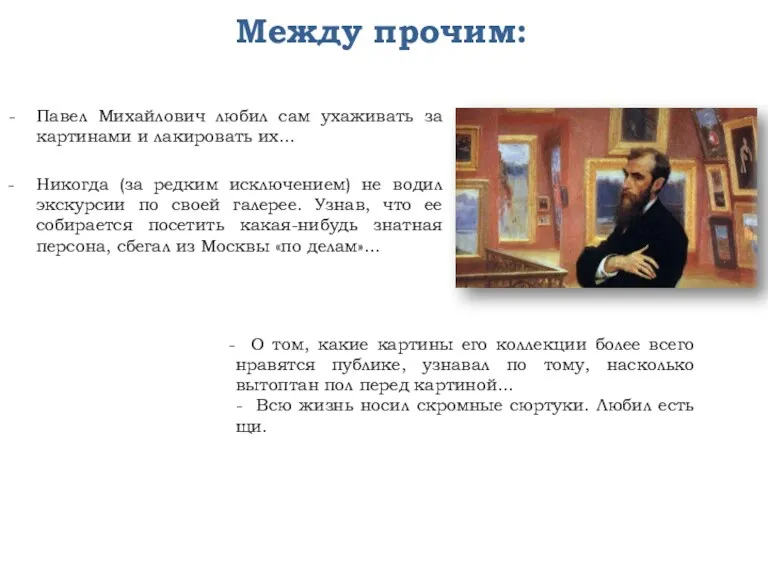 Между прочим:

- Павел Михайлович любил сам ухаживать за картинами и лакировать их…

- Никогда (за редким исключением) не водил экскурсии по своей галерее. Узнав, что ее собирается посетить какая-нибудь знатная персона, сбегал из Москвы «по делам»…

- О том, какие картины его коллекции более всего нравятся публике, узнавал по тому, насколько вытоптан пол перед картиной…
- Всю жизнь носил скромные сюртуки. Любил есть щи.